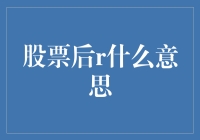 股票后r什么意思